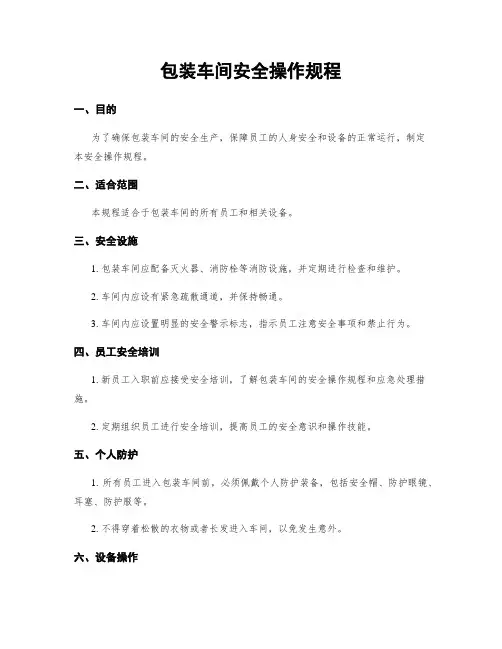 包装车间安全操作规程

一、目的

为了确保包装车间的安全生产，保障员工的人身安全和设备的正常运行，制定本安全操作规程。

二、适合范围

本规程适合于包装车间的所有员工和相关设备。

三、安全设施

1. 包装车间应配备灭火器、消防栓等消防设施，并定期进行检查和维护。

2. 车间内应设有紧急疏散通道，并保持畅通。

3. 车间内应设置明显的安全警示标志，指示员工注意安全事项和禁止行为。

四、员工安全培训

1. 新员工入职前应接受安全培训，了解包装车间的安全操作规程和应急处理措施。

2. 定期组织员工进行安全培训，提高员工的安全意识和操作技能。

五、个人防护

1. 所有员工进入包装车间前，必须佩戴个人防护装备，包括安全帽、防护眼镜、耳塞、防护服等。

2. 不得穿着松散的衣物或者长发进入车间，以免发生意外。

六、设备操作